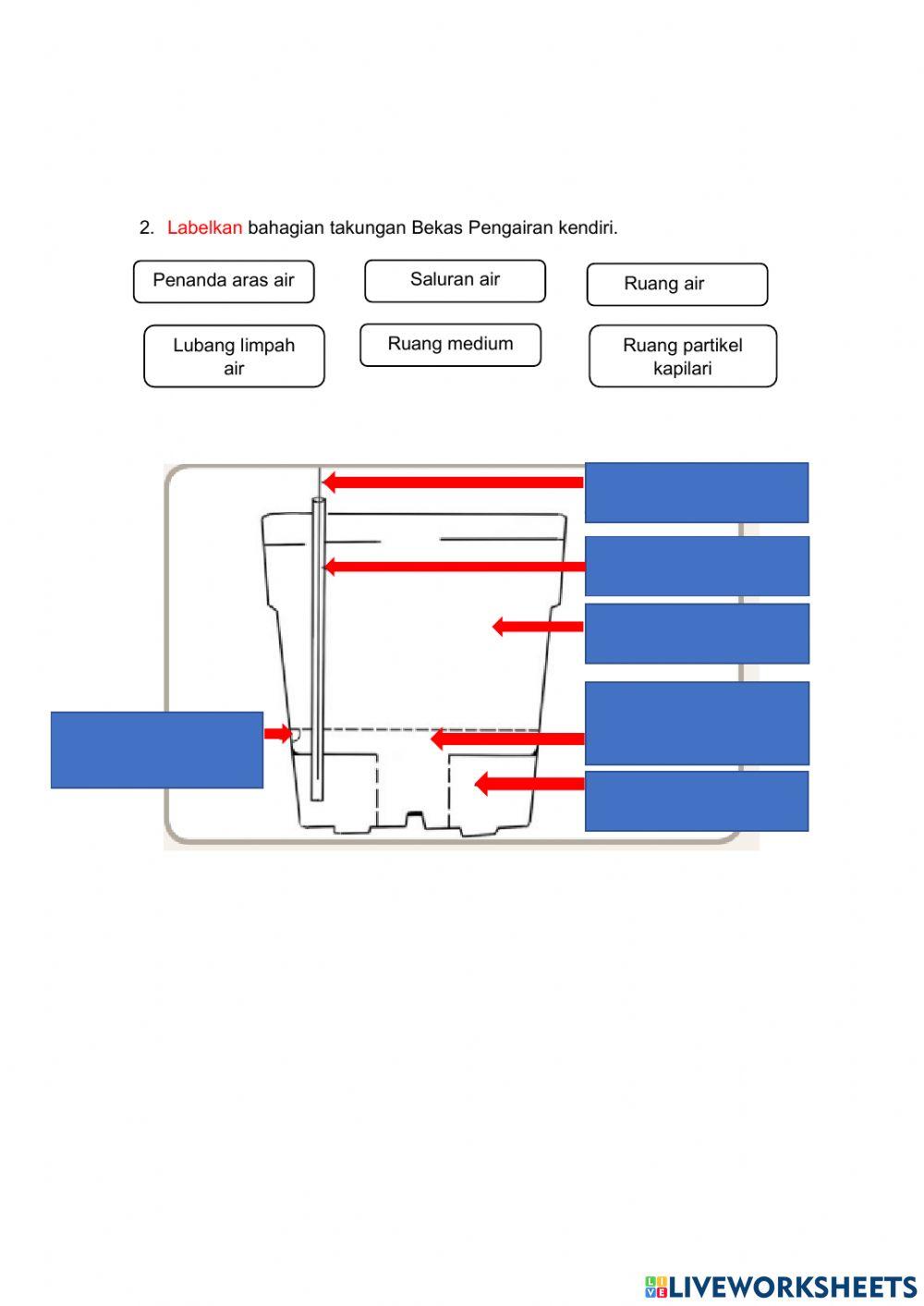 2. Labelkan bahagian takungan Bekas Pengairan kendiri.

Penanda aras air

Saluran air

Ruang air

Lubang limpah air

Ruang medium

Ruang partikel kapilari

LIVEWORKSHEETS